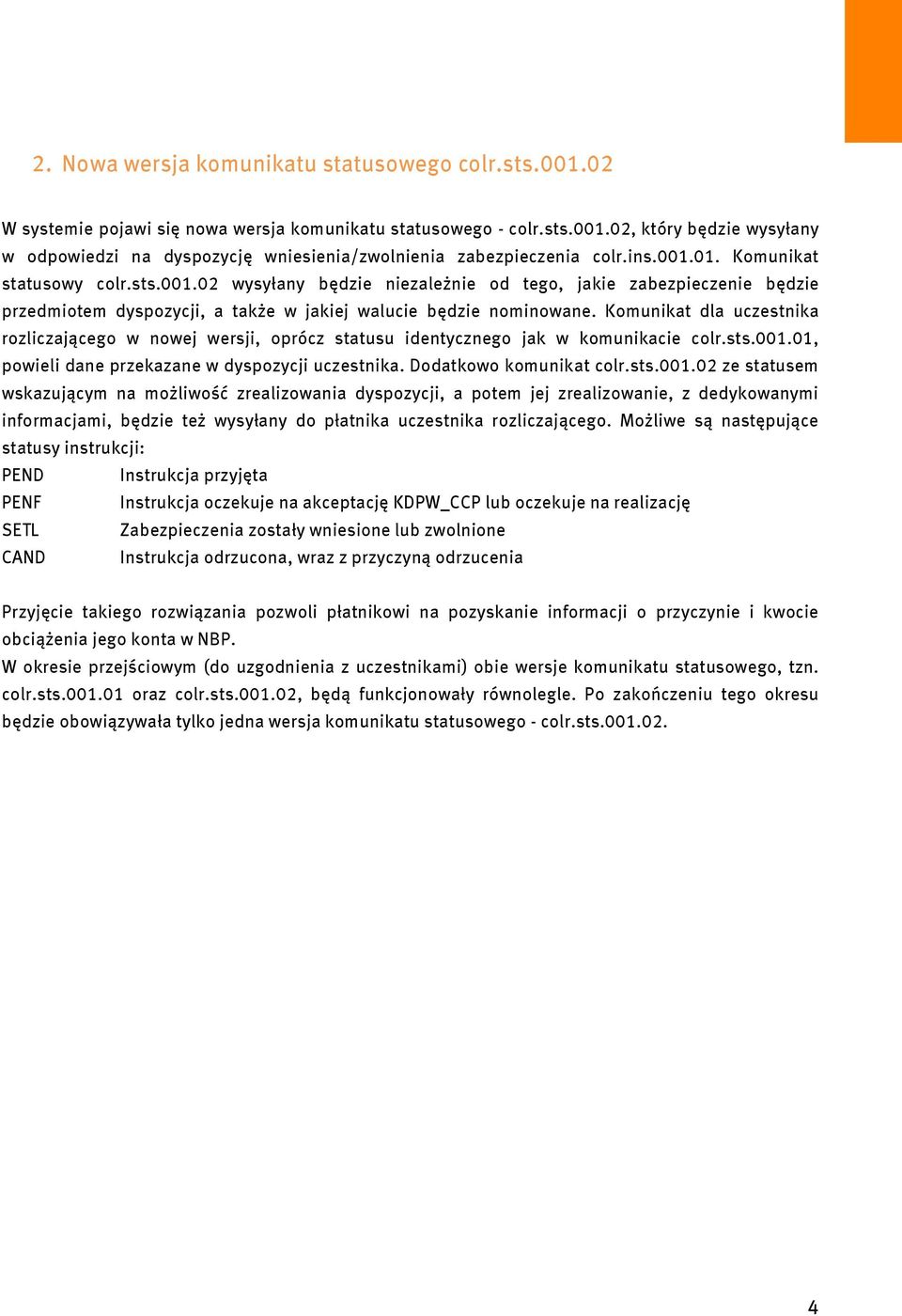 2. Nowa wersja komunikatu statusowego colr.sts.001.02

W systemie pojawi się nowa wersja komunikatu statusowego - colr.sts.001.02, który będzie wysyłany w odpowiedzi na dyspozycję wniesienia/zwolnienia zabezpieczenia colr.ins.001.01. Komunikat statusowy colr.sts.001.02 wysyłany będzie niezależnie od tego, jakie zabezpieczenie będzie przedmiotem dyspozycji, a także w jakiej walucie będzie nominowane. Komunikat dla uczestnika rozliczającego w nowej wersji, oprócz statusu identycznego jak w komunikacie colr.sts.001.01, powieli dane przekazane w dyspozycji uczestnika. Dodatkowo komunikat colr.sts.001.02 ze statusem wskazującym na możliwość zrealizowania dyspozycji, a potem jej zrealizowanie, z dedykowanymi informacjami, będzie też wysyłany do płatnika uczestnika rozliczającego. Możliwe są następujące statusy instrukcji:

PEND Instrukcja przyjęta
PENF Instrukcja oczekuje na akceptację KDPW_CCP lub oczekuje na realizację
SETL Zabezpieczenia zostały wniesione lub zwolnione
CAND Instrukcja odrzucona, wraz z przyczyną odrzucenia

Przyjęcie takiego rozwiązania pozwoli płatnikowi na pozyskanie informacji o przyczynie i kwocie obciążenia jego konta w NBP.
W okresie przejściowym (do uzgodnienia z uczestnikami) obie wersje komunikatu statusowego, tzn. colr.sts.001.01 oraz colr.sts.001.02, będą funkcjonowały równolegle. Po zakończeniu tego okresu będzie obowiązywała tylko jedna wersja komunikatu statusowego - colr.sts.001.02.

4